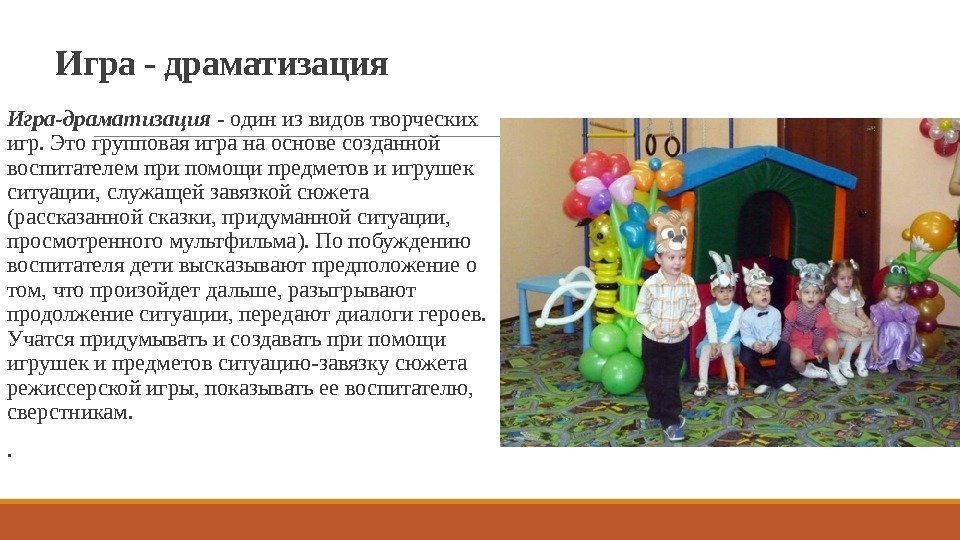 Игра - драматизация

Игра-драматизация - один из видов творческих игр. Это групповая игра на основе созданной воспитателем при помощи предметов и игрушек ситуации, служащей завязкой сюжета (рассказанной сказки, придуманной ситуации, просмотренного мультфильма). По побуждению воспитателя дети высказывают предположение о том, что произойдет дальше, разыгрывают продолжение ситуации, передают диалоги героев. Учатся придумывать и создавать при помощи игрушек и предметов ситуацию-завязку сюжета режиссерской игры, показывать ее воспитателю, сверстникам.

.